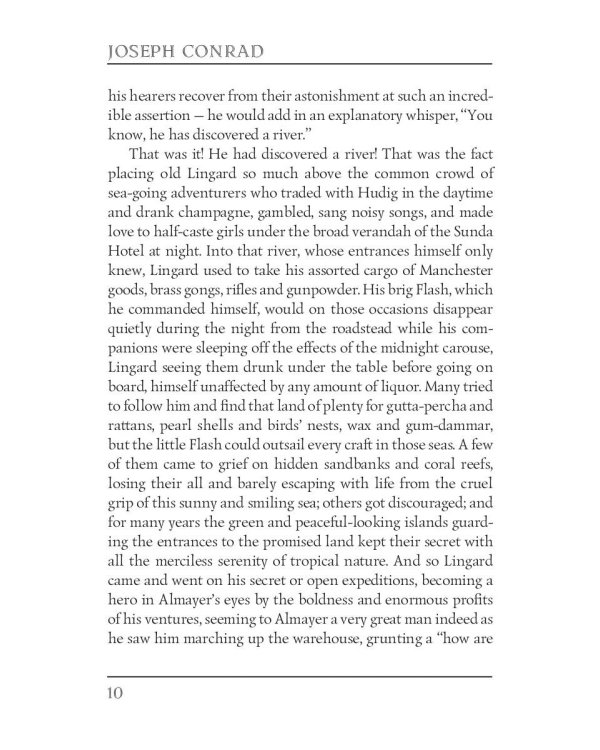 JOSEPH CONRAD

his hearers recover from their astonishment at such an incredible assertion — he would add in an explanatory whisper, "You know, he has discovered a river."

That was it! He had discovered a river! That was the fact placing old Lingard so much above the common crowd of sea-going adventurers who traded with Hudig in the daytime and drank champagne, gambled, sang noisy songs, and made love to half-caste girls under the broad verandah of the Sunda Hotel at night. Into that river, whose entrances himself only knew, Lingard used to take his assorted cargo of Manchester goods, brass gongs, rifles and gunpowder. His brig Flash, which he commanded himself, would on those occasions disappear quietly during the night from the roadstead while his companions were sleeping off the effects of the midnight carouse, Lingard seeing them drunk under the table before going on board, himself unaffected by any amount of liquor. Many tried to follow him and find that land of plenty for gutta-percha and rattans, pearl shells and birds' nests, wax and gum-dammar, but the little Flash could outsail every craft in those seas. A few of them came to grief on hidden sandbanks and coral reefs, losing their all and barely escaping with life from the cruel grip of this sunny and smiling sea; others got discouraged; and for many years the green and peaceful-looking islands guarding the entrances to the promised land kept their secret with all the merciless serenity of tropical nature. And so Lingard came and went on his secret or open expeditions, becoming a hero in Almayer's eyes by the boldness and enormous profits of his ventures, seeming to Almayer a very great man indeed as he saw him marching up the warehouse, grunting a "how are

10